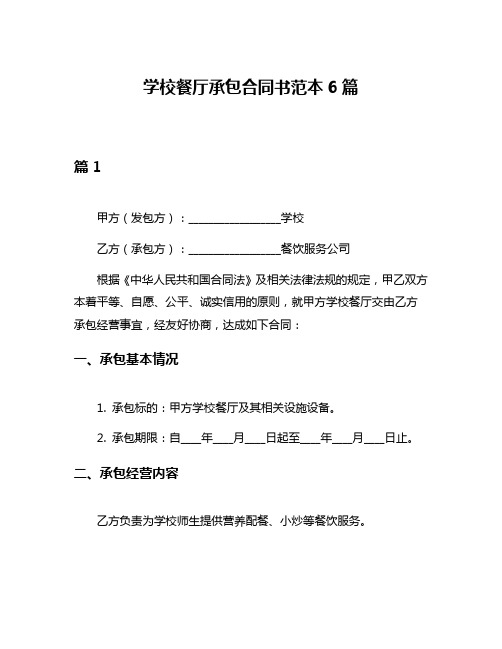 学校餐厅承包合同书范本 6 篇

篇 1

甲方（发包方）：________________学校

乙方（承包方）：________________餐饮服务公司

根据《中华人民共和国合同法》及相关法律法规的规定，甲乙双方本着平等、自愿、公平、诚实信用的原则，就甲方学校餐厅交由乙方承包经营事宜，经友好协商，达成如下合同：

一、承包基本情况

1. 承包标的：甲方学校餐厅及其相关设施设备。

2. 承包期限：自____年____月____日起至____年____月____日止。

二、承包经营内容

乙方负责为学校师生提供营养配餐、小炒等餐饮服务。